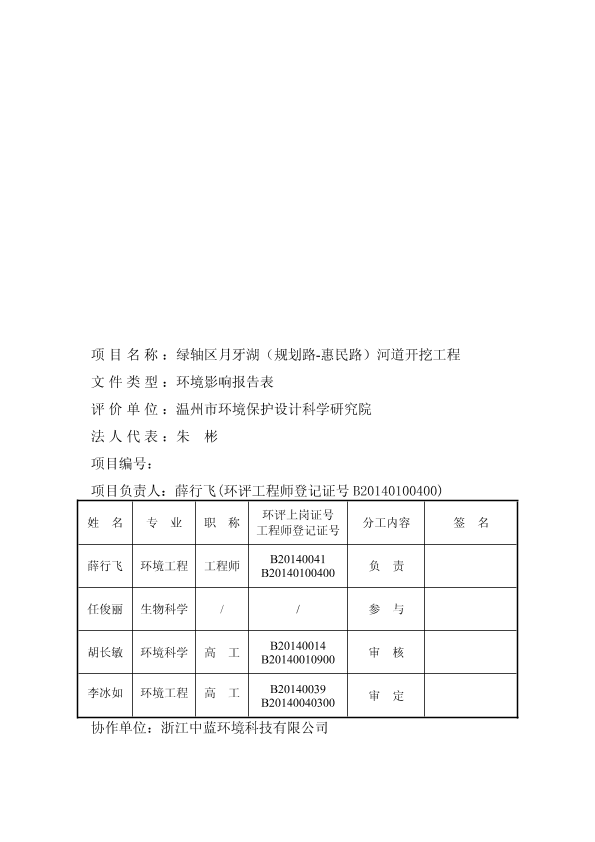 项 目 名 称：绿轴区月牙湖（规划路-惠民路）河道开挖工程

文 件 类 型：环境影响报告表

评 价 单 位：温州市环境保护设计科学研究院

法 人 代 表：朱　彬

项目编号：

项目负责人：薛行飞(环评工程师登记证号 B20140100400)

| 姓　名 | 专　业 | 职　称 | 环评上岗证号 工程师登记证号 | 分工内容 | 签　名 |
|---|---|---|---|---|---|
| 薛行飞 | 环境工程 | 工程师 | B20140041 B20140100400 | 负　责 | |
| 任俊丽 | 生物科学 | / | / | 参　与 | |
| 胡长敏 | 环境科学 | 高　工 | B20140014 B20140010900 | 审　核 | |
| 李冰如 | 环境工程 | 高　工 | B20140039 B20140040300 | 审　定 | |

协作单位：浙江中蓝环境科技有限公司